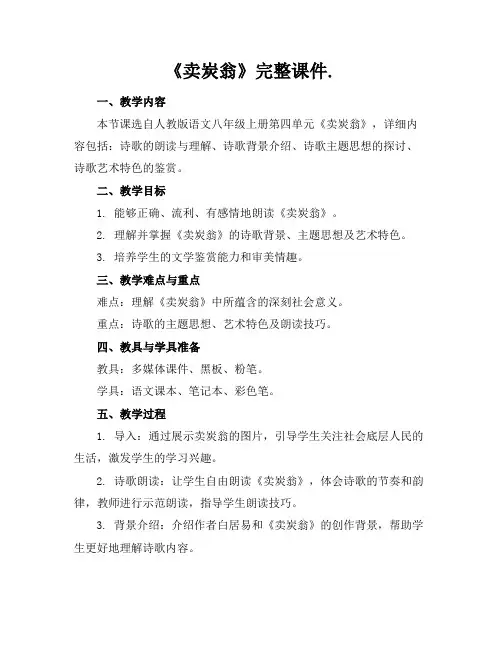 《卖炭翁》完整课件.

一、教学内容

本节课选自人教版语文八年级上册第四单元《卖炭翁》，详细内容包括：诗歌的朗读与理解、诗歌背景介绍、诗歌主题思想的探讨、诗歌艺术特色的鉴赏。

二、教学目标

1. 能够正确、流利、有感情地朗读《卖炭翁》。

2. 理解并掌握《卖炭翁》的诗歌背景、主题思想及艺术特色。

3. 培养学生的文学鉴赏能力和审美情趣。

三、教学难点与重点

难点：理解《卖炭翁》中所蕴含的深刻社会意义。

重点：诗歌的主题思想、艺术特色及朗读技巧。

四、教具与学具准备

教具：多媒体课件、黑板、粉笔。

学具：语文课本、笔记本、彩色笔。

五、教学过程

1. 导入：通过展示卖炭翁的图片，引导学生关注社会底层人民的生活，激发学生的学习兴趣。

2. 诗歌朗读：让学生自由朗读《卖炭翁》，体会诗歌的节奏和韵律，教师进行示范朗读，指导学生朗读技巧。

3. 背景介绍：介绍作者白居易和《卖炭翁》的创作背景，帮助学生更好地理解诗歌内容。